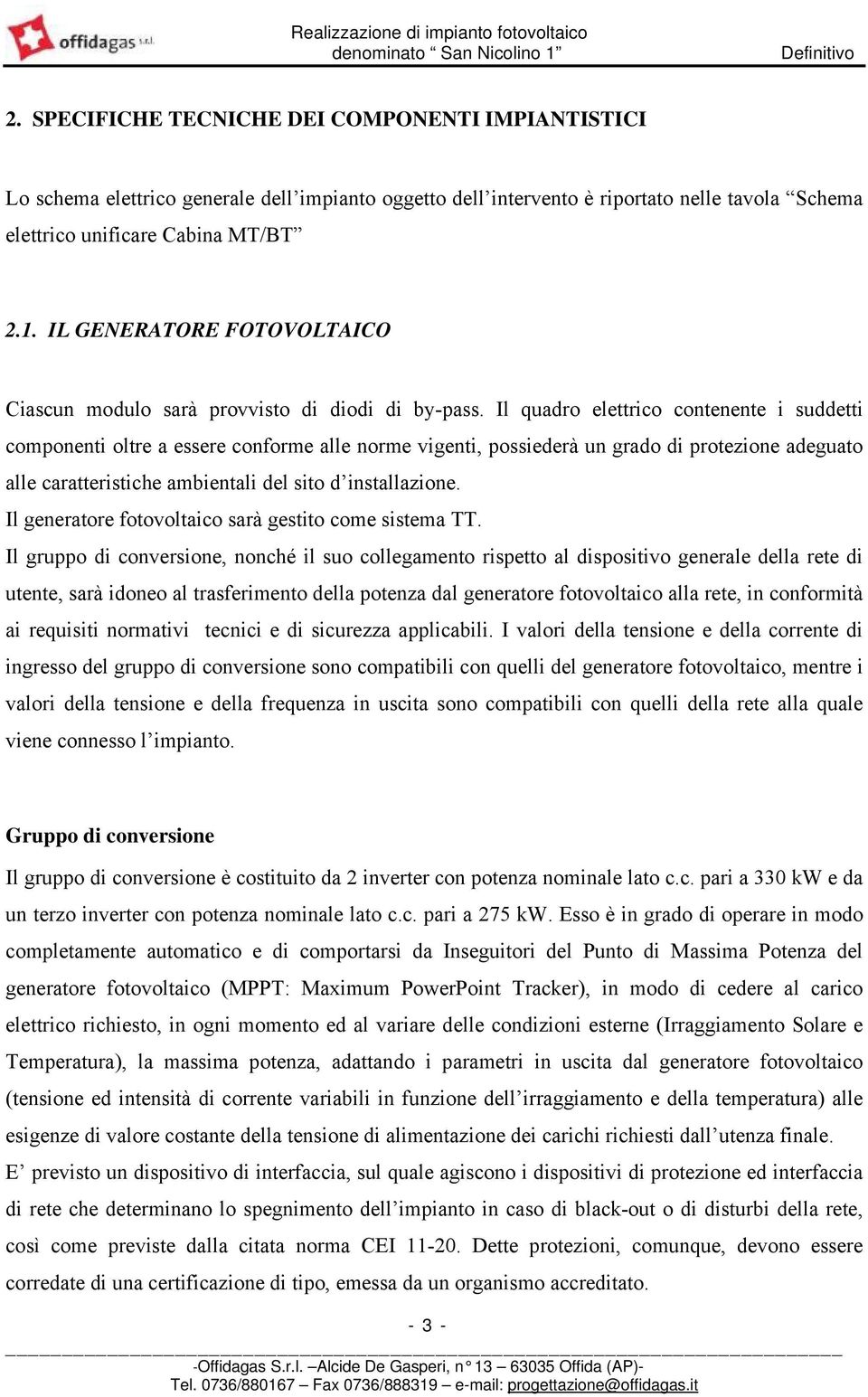 offidagas s.r.l.

Realizzazione di impianto fotovoltaico denominato “ San Nicolino 1”

Definitivo

2. SPECIFICHE TECNICHE DEI COMPONENTI IMPIANTISTICI

Lo schema elettrico generale dell’impianto oggetto dell’intervento è riportato nelle tavola “Schema elettrico unificare Cabina MT/BT”

2.1. IL GENERATORE FOTOVOLTAICO

Ciascun modulo sarà provvisto di diodi di by-pass. Il quadro elettrico contenente i suddetti componenti oltre a essere conforme alle norme vigenti, possiederà un grado di protezione adeguato alle caratteristiche ambientali del sito d’installazione.
Il generatore fotovoltaico sarà gestito come sistema TT.
Il gruppo di conversione, nonché il suo collegamento rispetto al dispositivo generale della rete di utente, sarà idoneo al trasferimento della potenza dal generatore fotovoltaico alla rete, in conformità ai requisiti normativi tecnici e di sicurezza applicabili. I valori della tensione e della corrente di ingresso del gruppo di conversione sono compatibili con quelli del generatore fotovoltaico, mentre i valori della tensione e della frequenza in uscita sono compatibili con quelli della rete alla quale viene connesso l’impianto.

Gruppo di conversione

Il gruppo di conversione è costituito da 2 inverter con potenza nominale lato c.c. pari a 330 kW e da un terzo inverter con potenza nominale lato c.c. pari a 275 kW. Esso è in grado di operare in modo completamente automatico e di comportarsi da Inseguitori del Punto di Massima Potenza del generatore fotovoltaico (MPPT: Maximum PowerPoint Tracker), in modo di cedere al carico elettrico richiesto, in ogni momento ed al variare delle condizioni esterne (Irraggiamento Solare e Temperatura), la massima potenza, adattando i parametri in uscita dal generatore fotovoltaico (tensione ed intensità di corrente variabili in funzione dell’irraggiamento e della temperatura) alle esigenze di valore costante della tensione di alimentazione dei carichi richiesti dall’utenza finale.
E’ previsto un dispositivo di interfaccia, sul quale agiscono i dispositivi di protezione ed interfaccia di rete che determinano lo spegnimento dell’impianto in caso di black-out o di disturbi della rete, così come previste dalla citata norma CEI 11-20. Dette protezioni, comunque, devono essere corredate di una certificazione di tipo, emessa da un organismo accreditato.

- 3 -

-Offidagas S.r.l. –Alcide De Gasperi, n° 13 – 63035 Offida (AP)-
Tel. 0736/880167 – Fax 0736/888319 – e-mail: progettazione@offidagas.it